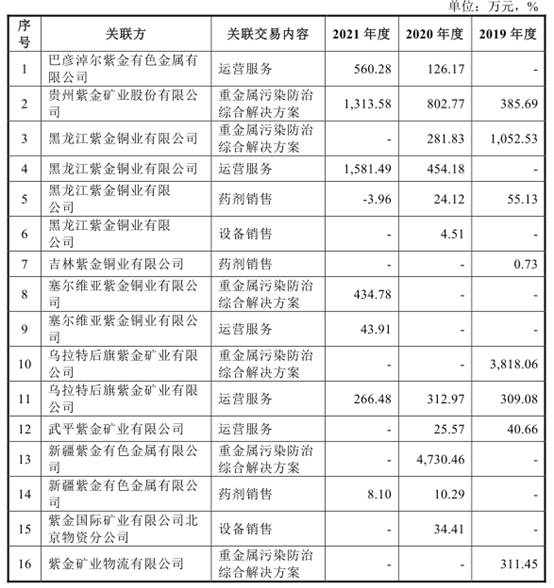 单位：万元，%

| 序号 | 关联方 | 关联交易内容 | 2021 年度 | 2020 年度 | 2019 年度 |
|---|---|---|---|---|---|
| 1 | 巴彦淖尔紫金有色金属有限公司 | 运营服务 | 560.28 | 126.17 | - |
| 2 | 贵州紫金矿业股份有限公司 | 重金属污染防治综合解决方案 | 1,313.58 | 802.77 | 385.69 |
| 3 | 黑龙江紫金铜业有限公司 | 重金属污染防治综合解决方案 | - | 281.83 | 1,052.53 |
| 4 | 黑龙江紫金铜业有限公司 | 运营服务 | 1,581.49 | 454.18 | - |
| 5 | 黑龙江紫金铜业有限公司 | 药剂销售 | -3.96 | 24.12 | 55.13 |
| 6 | 黑龙江紫金铜业有限公司 | 设备销售 | - | 4.51 | - |
| 7 | 吉林紫金铜业有限公司 | 药剂销售 | - | - | 0.73 |
| 8 | 塞尔维亚紫金铜业有限公司 | 重金属污染防治综合解决方案 | 434.78 | - | - |
| 9 | 塞尔维亚紫金铜业有限公司 | 运营服务 | 43.91 | - | - |
| 10 | 乌拉特后旗紫金矿业有限公司 | 重金属污染防治综合解决方案 | - | - | 3,818.06 |
| 11 | 乌拉特后旗紫金矿业有限公司 | 运营服务 | 266.48 | 312.97 | 309.08 |
| 12 | 武平紫金矿业有限公司 | 运营服务 | - | 25.57 | 40.66 |
| 13 | 新疆紫金有色金属有限公司 | 重金属污染防治综合解决方案 | - | 4,730.46 | - |
| 14 | 新疆紫金有色金属有限公司 | 药剂销售 | 8.10 | 10.29 | - |
| 15 | 紫金国际矿业有限公司北京物资分公司 | 设备销售 | - | 34.41 | - |
| 16 | 紫金矿业物流有限公司 | 重金属污染防治综合解决方案 | - | - | 311.45 |